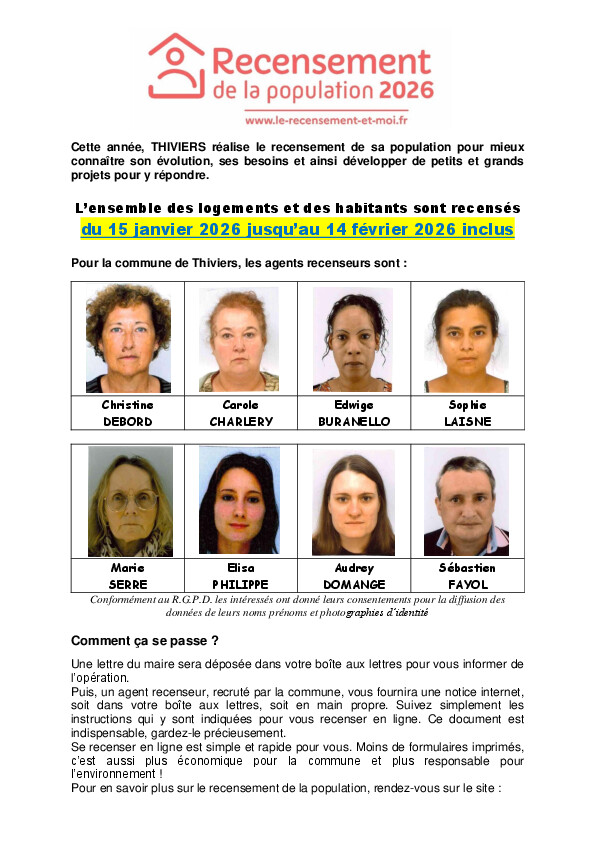 Recensement de la population 2026
www.le-recensement-et-moi.fr

Cette année, THIVIERS réalise le recensement de sa population pour mieux connaître son évolution, ses besoins et ainsi développer de petits et grands projets pour y répondre.

L'ensemble des logements et des habitants sont recensés
du 15 janvier 2026 jusqu'au 14 février 2026 inclus

Pour la commune de Thiviers, les agents recenseurs sont :

| Christine DEBORD | Carole CHARLERY | Edwige BURANELLO | Sophie LAISNE |
|---|---|---|---|

| Marie SERRE | Elisa PHILIPPE | Audrey DOMANGE | Sébastien FAYOL |
|---|---|---|---|

Conformément au R.G.P.D. les intéressés ont donné leurs consentements pour la diffusion des données de leurs noms prénoms et photographies d'identité

Comment ça se passe ?

Une lettre du maire sera déposée dans votre boîte aux lettres pour vous informer de l'opération.
Puis, un agent recenseur, recruté par la commune, vous fournira une notice internet, soit dans votre boîte aux lettres, soit en main propre. Suivez simplement les instructions qui y sont indiquées pour vous recenser en ligne. Ce document est indispensable, gardez-le précieusement.
Se recenser en ligne est simple et rapide pour vous. Moins de formulaires imprimés, c'est aussi plus économique pour la commune et plus responsable pour l'environnement !
Pour en savoir plus sur le recensement de la population, rendez-vous sur le site :